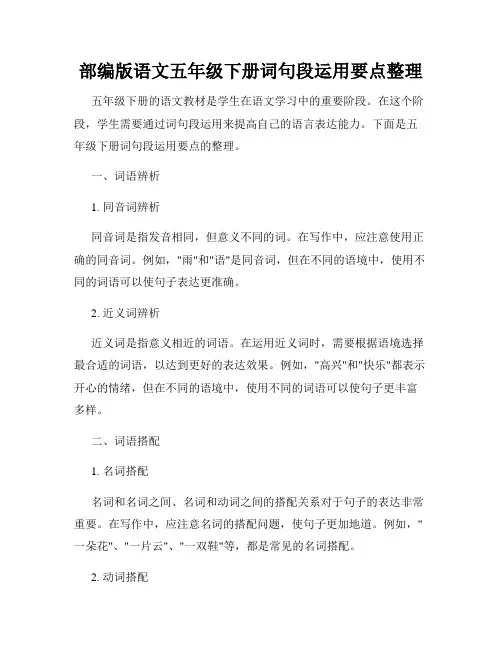 部编版语文五年级下册词句段运用要点整理

五年级下册的语文教材是学生在语文学习中的重要阶段。在这个阶段，学生需要通过词句段运用来提高自己的语言表达能力。下面是五年级下册词句段运用要点的整理。

一、词语辨析

1. 同音词辨析

同音词是指发音相同，但意义不同的词。在写作中，应注意使用正确的同音词。例如，"雨"和"语"是同音词，但在不同的语境中，使用不同的词语可以使句子表达更准确。

2. 近义词辨析

近义词是指意义相近的词语。在运用近义词时，需要根据语境选择最合适的词语，以达到更好的表达效果。例如，"高兴"和"快乐"都表示开心的情绪，但在不同的语境中，使用不同的词语可以使句子更丰富多样。

二、词语搭配

1. 名词搭配

名词和名词之间、名词和动词之间的搭配关系对于句子的表达非常重要。在写作中，应注意名词的搭配问题，使句子更加地道。例如，"一朵花"、"一片云"、"一双鞋"等，都是常见的名词搭配。

2. 动词搭配